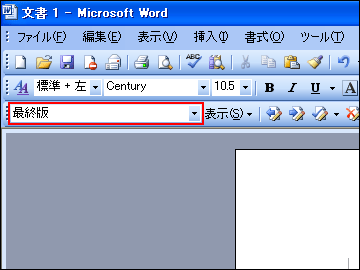 文書 1 - Microsoft Word

ファイル(F) 編集(E) 表示(V) 挿入(I) 書式(O) ツール(T)

ABC

標準 + 左 Century 10.5 B I U A

最終版 表示(S)